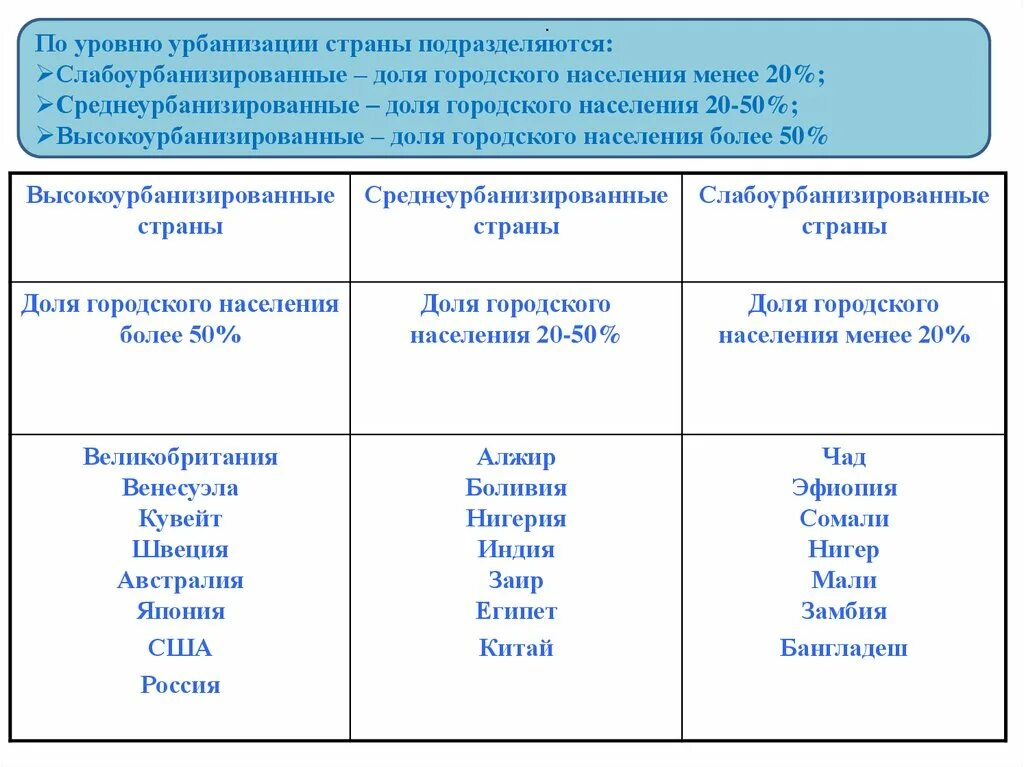 По уровню урбанизации страны подразделяются:
➢Слабоурбанизированные – доля городского населения менее 20%;
➢Среднеурбанизированные – доля городского населения 20-50%;
➢Высокоурбанизированные – доля городского населения более 50%

| Высокоурбанизированные страны | Среднеурбанизированные страны | Слабоурбанизированные страны |
|---|---|---|
| Доля городского населения более 50% | Доля городского населения 20-50% | Доля городского населения менее 20% |
| Великобритания Венесуэла Кувейт Швеция Австралия Япония США Россия | Алжир Боливия Нигерия Индия Заир Египет Китай | Чад Эфиопия Сомали Нигер Мали Замбия Бангладеш |